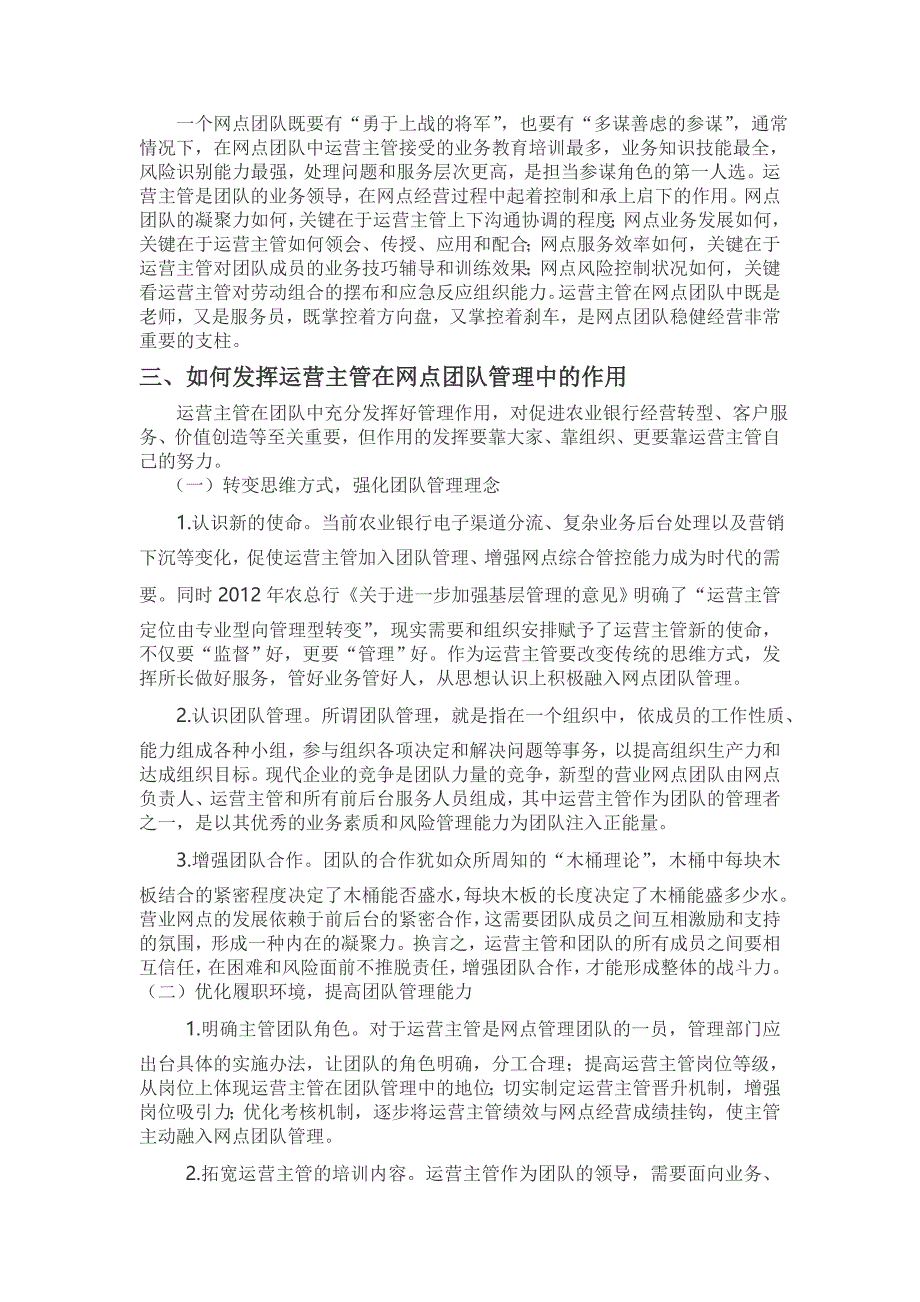 一个网点团队既要有“勇于上战的将军”，也要有“多谋善虑的参谋”，通常情况下，在网点团队中运营主管接受的业务教育培训最多，业务知识技能最全，风险识别能力最强，处理问题和服务层次更高，是担当参谋角色的第一人选。运营主管是团队的业务领导，在网点经营过程中起着控制和承上启下的作用。网点团队的凝聚力如何，关键在于运营主管上下沟通协调的程度;网点业务发展如何，关键在于运营主管如何领会、传授、应用和配合;网点服务效率如何，关键在于运营主管对团队成员的业务技巧辅导和训练效果;网点风险控制状况如何，关键看运营主管对劳动组合的摆布和应急反应组织能力。运营主管在网点团队中既是老师，又是服务员，既掌控着方向盘，又掌控着刹车，是网点团队稳健经营非常重要的支柱。

三、如何发挥运营主管在网点团队管理中的作用

运营主管在团队中充分发挥好管理作用，对促进农业银行经营转型、客户服务、价值创造等至关重要，但作用的发挥要靠大家、靠组织、更要靠运营主管自己的努力。

（一）转变思维方式，强化团队管理理念

1.认识新的使命。当前农业银行电子渠道分流、复杂业务后台处理以及营销下沉等变化，促使运营主管加入团队管理、增强网点综合管控能力成为时代的需要。同时 2012 年农总行《关于进一步加强基层管理的意见》明确了“运营主管定位由专业型向管理型转变”，现实需要和组织安排赋予了运营主管新的使命，不仅要“监督”好，更要“管理”好。作为运营主管要改变传统的思维方式，发挥所长做好服务，管好业务管好人，从思想认识上积极融入网点团队管理。

2.认识团队管理。所谓团队管理，就是指在一个组织中，依成员的工作性质、能力组成各种小组，参与组织各项决定和解决问题等事务，以提高组织生产力和达成组织目标。现代企业的竞争是团队力量的竞争，新型的营业网点团队由网点负责人、运营主管和所有前后台服务人员组成，其中运营主管作为团队的管理者之一，是以其优秀的业务素质和风险管理能力为团队注入正能量。

3.增强团队合作。团队的合作犹如众所周知的“木桶理论”，木桶中每块木板结合的紧密程度决定了木桶能否盛水，每块木板的长度决定了木桶能盛多少水。营业网点的发展依赖于前后台的紧密合作，这需要团队成员之间互相激励和支持的氛围，形成一种内在的凝聚力。换言之，运营主管和团队的所有成员之间要相互信任，在困难和风险面前不推脱责任，增强团队合作，才能形成整体的战斗力。

（二）优化履职环境，提高团队管理能力

1.明确主管团队角色。对于运营主管是网点管理团队的一员，管理部门应出台具体的实施办法，让团队的角色明确，分工合理；提高运营主管岗位等级，从岗位上体现运营主管在团队管理中的地位；切实制定运营主管晋升机制，增强岗位吸引力；优化考核机制，逐步将运营主管绩效与网点经营成绩挂钩，使主管主动融入网点团队管理。

2.拓宽运营主管的培训内容。运营主管作为团队的领导，需要面向业务、